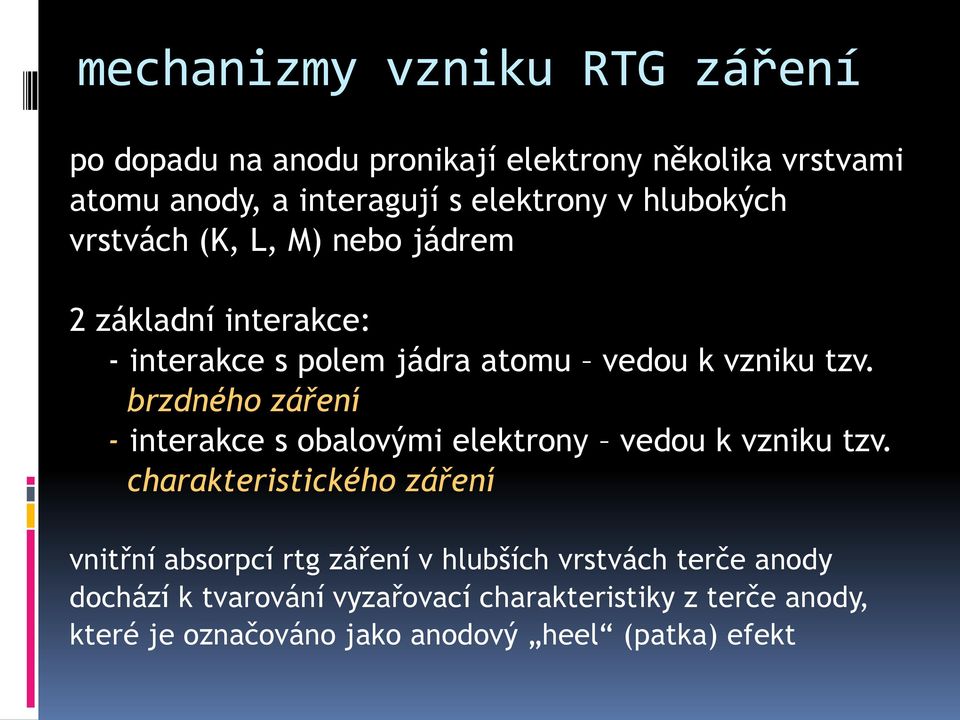 mechanizmy vzniku RTG záření

po dopadu na anodu pronikají elektrony několika vrstvami atomu anody, a interagují s elektrony v hlubokých vrstvách (K, L, M) nebo jádrem

2 základní interakce:
- interakce s polem jádra atomu – vedou k vzniku tzv. brzdného záření
- interakce s obalovými elektrony – vedou k vzniku tzv. charakteristického záření

vnitřní absorpcí rtg záření v hlubších vrstvách terče anody dochází k tvarování vyzařovací charakteristiky z terče anody, které je označováno jako anodový „heel“ (patka) efekt